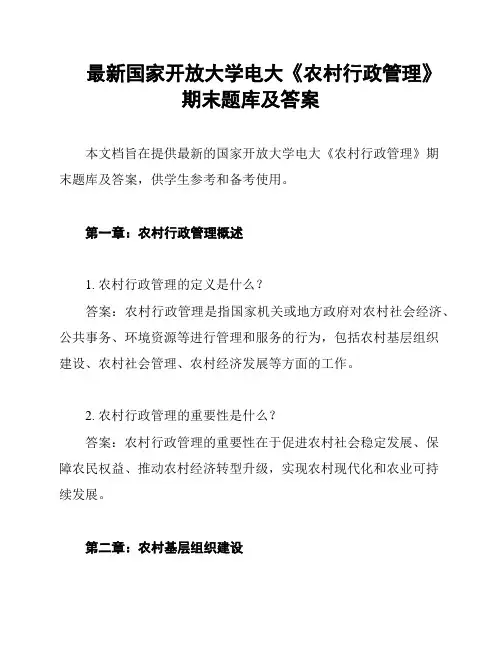 最新国家开放大学电大《农村行政管理》期末题库及答案

本文档旨在提供最新的国家开放大学电大《农村行政管理》期末题库及答案，供学生参考和备考使用。

第一章：农村行政管理概述

1. 农村行政管理的定义是什么？

答案：农村行政管理是指国家机关或地方政府对农村社会经济、公共事务、环境资源等进行管理和服务的行为，包括农村基层组织建设、农村社会管理、农村经济发展等方面的工作。

2. 农村行政管理的重要性是什么？

答案：农村行政管理的重要性在于促进农村社会稳定发展、保障农民权益、推动农村经济转型升级，实现农村现代化和农业可持续发展。

第二章：农村基层组织建设